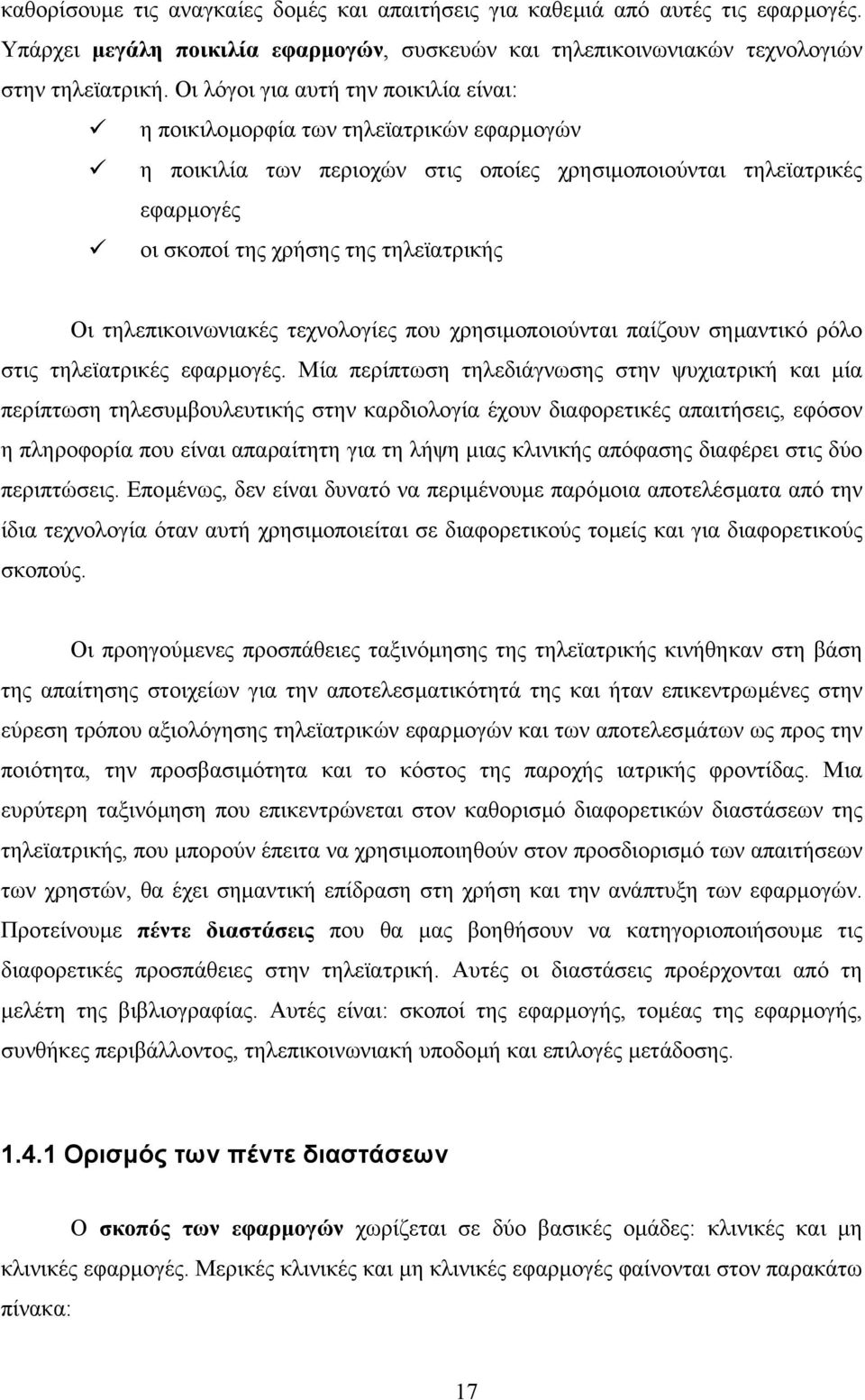 καθορίσουμε τις αναγκαίες δομές και απαιτήσεις για καθεμιά από αυτές τις εφαρμογές. Υπάρχει μεγάλη ποικιλία εφαρμογών, συσκευών και τηλεπικοινωνιακών τεχνολογιών στην τηλεϊατρική. Οι λόγοι για αυτή την ποικιλία είναι:

✓ η ποικιλομορφία των τηλεϊατρικών εφαρμογών
✓ η ποικιλία των περιοχών στις οποίες χρησιμοποιούνται τηλεϊατρικές εφαρμογές
✓ οι σκοποί της χρήσης της τηλεϊατρικής

Οι τηλεπικοινωνιακές τεχνολογίες που χρησιμοποιούνται παίζουν σημαντικό ρόλο στις τηλεϊατρικές εφαρμογές. Μία περίπτωση τηλεδιάγνωσης στην ψυχιατρική και μία περίπτωση τηλεσυμβουλευτικής στην καρδιολογία έχουν διαφορετικές απαιτήσεις, εφόσον η πληροφορία που είναι απαραίτητη για τη λήψη μιας κλινικής απόφασης διαφέρει στις δύο περιπτώσεις. Επομένως, δεν είναι δυνατό να περιμένουμε παρόμοια αποτελέσματα από την ίδια τεχνολογία όταν αυτή χρησιμοποιείται σε διαφορετικούς τομείς και για διαφορετικούς σκοπούς.

Οι προηγούμενες προσπάθειες ταξινόμησης της τηλεϊατρικής κινήθηκαν στη βάση της απαίτησης στοιχείων για την αποτελεσματικότητά της και ήταν επικεντρωμένες στην εύρεση τρόπου αξιολόγησης τηλεϊατρικών εφαρμογών και των αποτελεσμάτων ως προς την ποιότητα, την προσβασιμότητα και το κόστος της παροχής ιατρικής φροντίδας. Μια ευρύτερη ταξινόμηση που επικεντρώνεται στον καθορισμό διαφορετικών διαστάσεων της τηλεϊατρικής, που μπορούν έπειτα να χρησιμοποιηθούν στον προσδιορισμό των απαιτήσεων των χρηστών, θα έχει σημαντική επίδραση στη χρήση και την ανάπτυξη των εφαρμογών. Προτείνουμε πέντε διαστάσεις που θα μας βοηθήσουν να κατηγοριοποιήσουμε τις διαφορετικές προσπάθειες στην τηλεϊατρική. Αυτές οι διαστάσεις προέρχονται από τη μελέτη της βιβλιογραφίας. Αυτές είναι: σκοποί της εφαρμογής, τομέας της εφαρμογής, συνθήκες περιβάλλοντος, τηλεπικοινωνιακή υποδομή και επιλογές μετάδοσης.

1.4.1 Ορισμός των πέντε διαστάσεων

Ο σκοπός των εφαρμογών χωρίζεται σε δύο βασικές ομάδες: κλινικές και μη κλινικές εφαρμογές. Μερικές κλινικές και μη κλινικές εφαρμογές φαίνονται στον παρακάτω πίνακα:

17